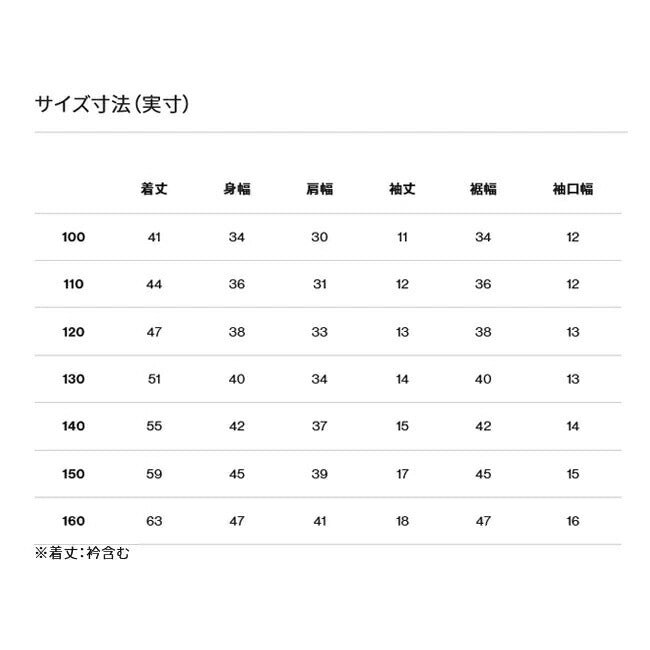 サイズ寸法（実寸）

| | 着丈 | 身幅 | 肩幅 | 袖丈 | 裾幅 | 袖口幅 |
|---|---|---|---|---|---|---|
| 100 | 41 | 34 | 30 | 11 | 34 | 12 |
| 110 | 44 | 36 | 31 | 12 | 36 | 12 |
| 120 | 47 | 38 | 33 | 13 | 38 | 13 |
| 130 | 51 | 40 | 34 | 14 | 40 | 13 |
| 140 | 55 | 42 | 37 | 15 | 42 | 14 |
| 150 | 59 | 45 | 39 | 17 | 45 | 15 |
| 160 | 63 | 47 | 41 | 18 | 47 | 16 |

※着丈：衿含む